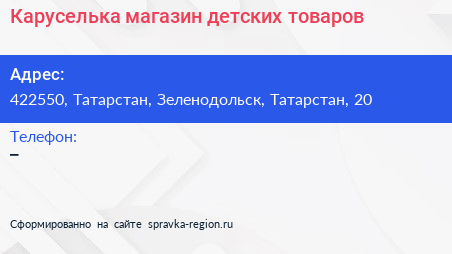 Каруселька магазин детских товаров

Адрес:
422550, Татарстан, Зеленодольск, Татарстан, 20

Телефон:
–

Сформированно на сайте spravka-region.ru